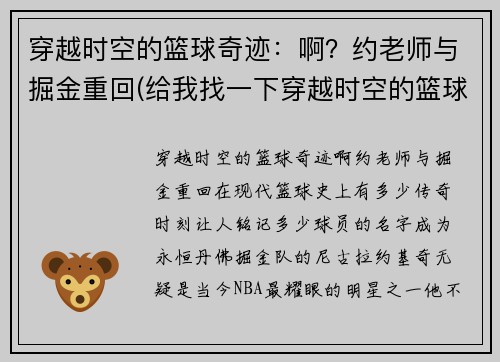 穿越时空的篮球奇迹：啊？约老师与掘金重回(给我找一下穿越时空的篮球

穿越时空的篮球奇迹啊约老师与掘金重回在现代篮球史上有多少传奇时刻让人铭记多少球员的名字成为永恒丹佛掘金队的尼古拉约基奇无疑是当今NBA最耀眼的明星之一他不